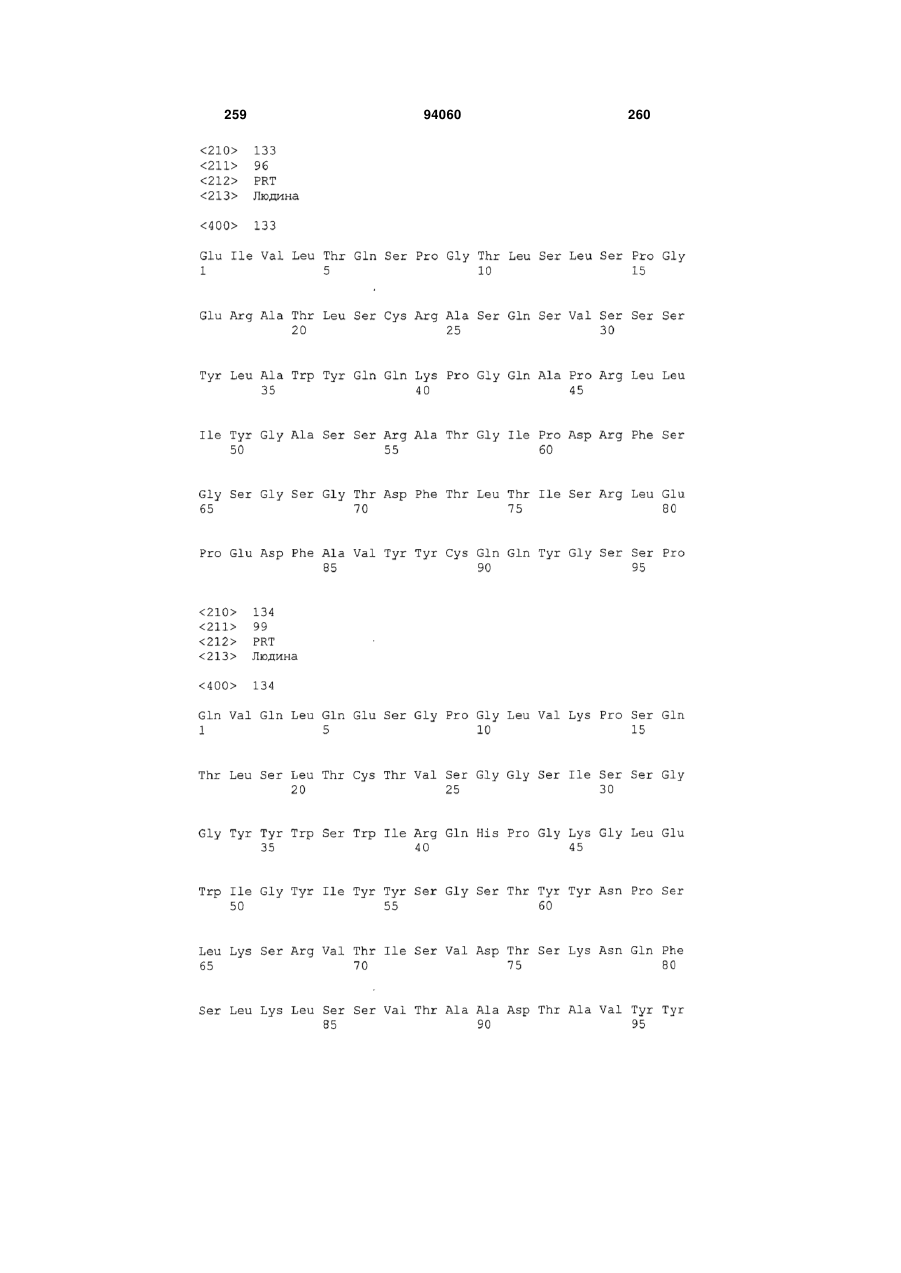 259 94060 260

<210> 133
<211> 96
<212> PRT
<213> Людина

<400> 133

Glu Ile Val Leu Thr Gln Ser Pro Gly Thr Leu Ser Leu Ser Pro Gly
1 5 10 15

Glu Arg Ala Thr Leu Ser Cys Arg Ala Ser Gln Ser Val Ser Ser Ser
20 25 30

Tyr Leu Ala Trp Tyr Gln Gln Lys Pro Gly Gln Ala Pro Arg Leu Leu
35 40 45

Ile Tyr Gly Ala Ser Ser Arg Ala Thr Gly Ile Pro Asp Arg Phe Ser
50 55 60

Gly Ser Gly Ser Gly Thr Asp Phe Thr Leu Thr Ile Ser Arg Leu Glu
65 70 75 80

Pro Glu Asp Phe Ala Val Tyr Tyr Cys Gln Gln Tyr Gly Ser Ser Pro
85 90 95

<210> 134
<211> 99
<212> PRT
<213> Людина

<400> 134

Gln Val Gln Leu Gln Glu Ser Gly Pro Gly Leu Val Lys Pro Ser Gln
1 5 10 15

Thr Leu Ser Leu Thr Cys Thr Val Ser Gly Gly Ser Ile Ser Ser Gly
20 25 30

Gly Tyr Tyr Trp Ser Trp Ile Arg Gln His Pro Gly Lys Gly Leu Glu
35 40 45

Trp Ile Gly Tyr Ile Tyr Tyr Ser Gly Ser Thr Tyr Tyr Asn Pro Ser
50 55 60

Leu Lys Ser Arg Val Thr Ile Ser Val Asp Thr Ser Lys Asn Gln Phe
65 70 75 80

Ser Leu Lys Leu Ser Ser Val Thr Ala Ala Asp Thr Ala Val Tyr Tyr
85 90 95